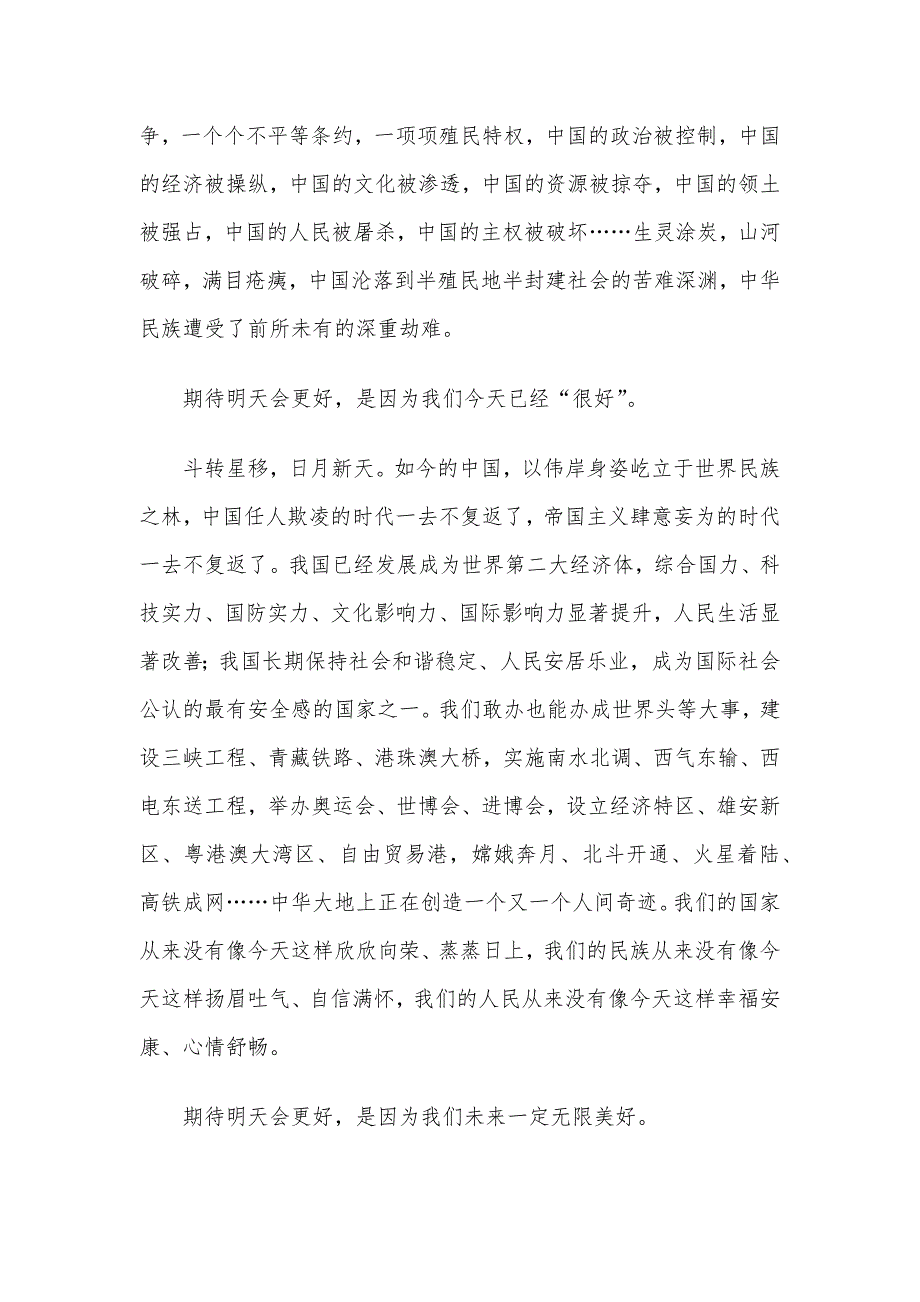 争，一个个不平等条约，一项项殖民特权，中国的政治被控制，中国的经济被操纵，中国的文化被渗透，中国的资源被掠夺，中国的领土被强占，中国的人民被屠杀，中国的主权被破坏……生灵涂炭，山河破碎，满目疮痍，中国沦落到半殖民地半封建社会的苦难深渊，中华民族遭受了前所未有的深重劫难。

期待明天会更好，是因为我们今天已经“很好”。

斗转星移，日月新天。如今的中国，以伟岸身姿屹立于世界民族之林，中国任人欺凌的时代一去不复返了，帝国主义肆意妄为的时代一去不复返了。我国已经发展成为世界第二大经济体，综合国力、科技实力、国防实力、文化影响力、国际影响力显著提升，人民生活显著改善；我国长期保持社会和谐稳定、人民安居乐业，成为国际社会公认的最有安全感的国家之一。我们敢办也能办成世界头等大事，建设三峡工程、青藏铁路、港珠澳大桥，实施南水北调、西气东输、西电东送工程，举办奥运会、世博会、进博会，设立经济特区、雄安新区、粤港澳大湾区、自由贸易港，嫦娥奔月、北斗开通、火星着陆、高铁成网……中华大地上正在创造一个又一个人间奇迹。我们的国家从来没有像今天这样欣欣向荣、蒸蒸日上，我们的民族从来没有像今天这样扬眉吐气、自信满怀，我们的人民从来没有像今天这样幸福安康、心情舒畅。

期待明天会更好，是因为我们未来一定无限美好。